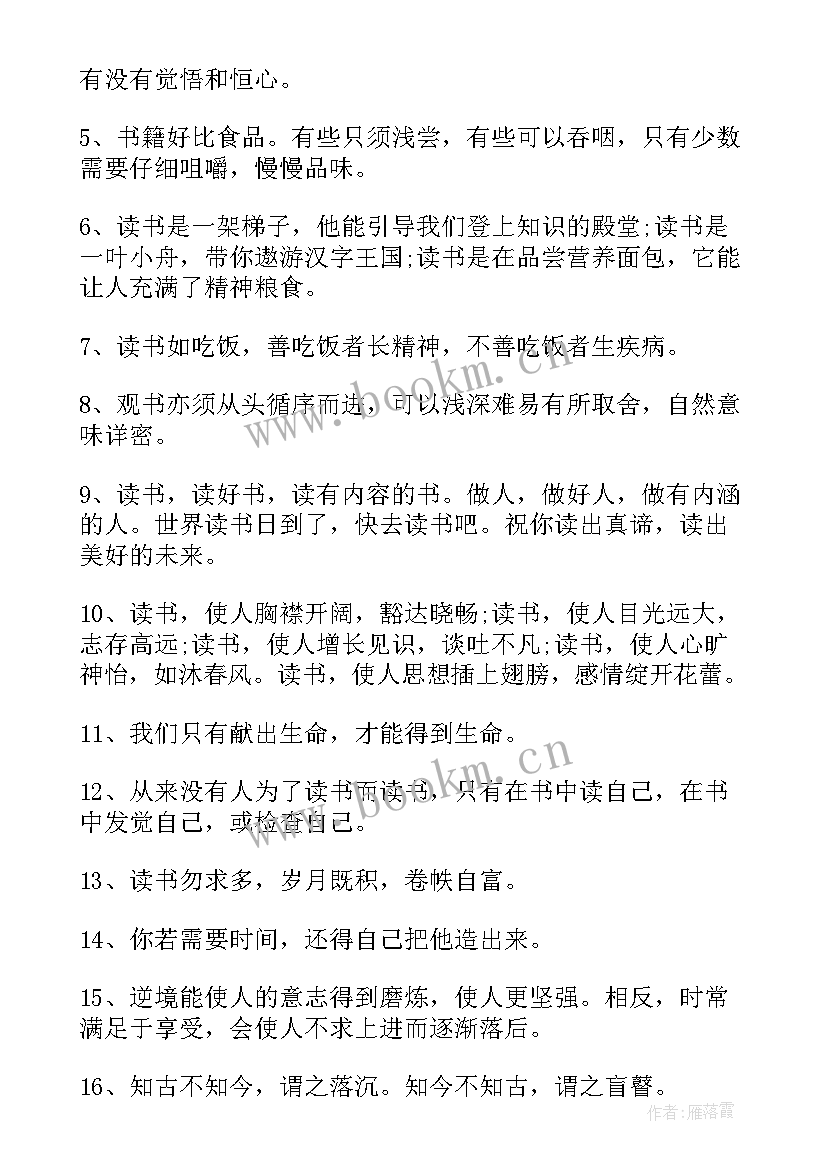 有没有觉悟和恒心。

5、书籍好比食品。有些只须浅尝，有些可以吞咽，只有少数需要仔细咀嚼，慢慢品味。

6、读书是一架梯子，他能引导我们登上知识的殿堂;读书是一叶小舟，带你遨游汉字王国;读书是在品尝营养面包，它能让人充满了精神粮食。

7、读书如吃饭，善吃饭者长精神，不善吃饭者生疾病。

8、观书亦须从头循序而进，可以浅深难易有所取舍，自然意味详密。

9、读书，读好书，读有内容的书。做人，做好人，做有内涵的人。世界读书日到了，快去读书吧。祝你读出真谛，读出美好的未来。

10、读书，使人胸襟开阔，豁达晓畅;读书，使人目光远大，志存高远;读书，使人增长见识，谈吐不凡;读书，使人心旷神怡，如沐春风。读书，使人思想插上翅膀，感情绽开花蕾。

11、我们只有献出生命，才能得到生命。

12、从来没有人为了读书而读书，只有在书中读自己，在书中发觉自己，或检查自己。

13、读书勿求多，岁月既积，卷帙自富。

14、你若需要时间，还得自己把他造出来。

15、逆境能使人的意志得到磨炼，使人更坚强。相反，时常满足于享受，会使人不求上进而逐渐落后。

16、知古不知今，谓之落沉。知今不知古，谓之盲瞽。

www.bookm.cn

www.bookm.cn

作者：雁落霞